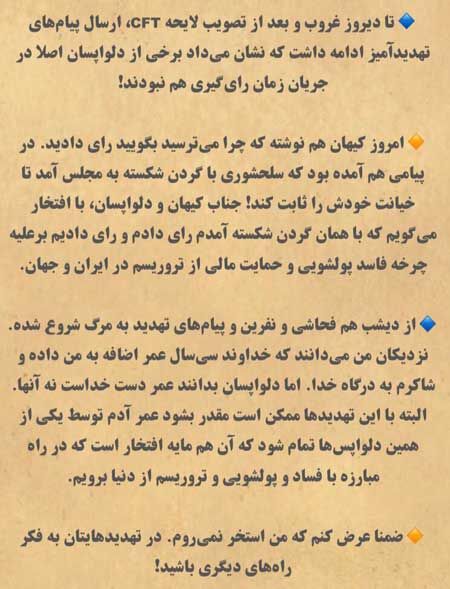 🔹 تا دیروز غروب و بعد از تصویب لایحه CFT، ارسال پیام‌های تهدیدآمیز ادامه داشت که نشان می‌داد برخی از دلواپسان اصلا در جریان زمان رای‌گیری هم نبودند!

🔸 امروز کیهان هم نوشته که چرا می‌ترسید بگویید رای دادید. در پیامی هم آمده بود که سلحشوری با گردن شکسته به مجلس آمد تا خیانت خودش را ثابت کند! جناب کیهان و دلواپسان، با افتخار می‌گویم که با همان گردن شکسته آمدم رای دادم و رای دادیم برعلیه چرخه فاسد پولشویی و حمایت مالی از تروریسم در ایران و جهان.

🔹 از دیشب هم فحاشی و نفرین و پیام‌های تهدید به مرگ شروع شده. نزدیکان من می‌دانند که خداوند سی‌سال عمر اضافه به من داده و شاکرم به درگاه خدا. اما دلواپسان بدانند عمر دست خداست نه آنها. البته با این تهدیدها ممکن است مقدر بشود عمر آدم توسط یکی از همین دلواپس‌ها تمام شود که آن هم مایه افتخار است که در راه مبارزه با فساد و پولشویی و تروریسم از دنیا برویم.

🔸 ضمنا عرض کنم که من استخر نمی‌روم. در تهدیدهایتان به فکر راه‌های دیگری باشید!